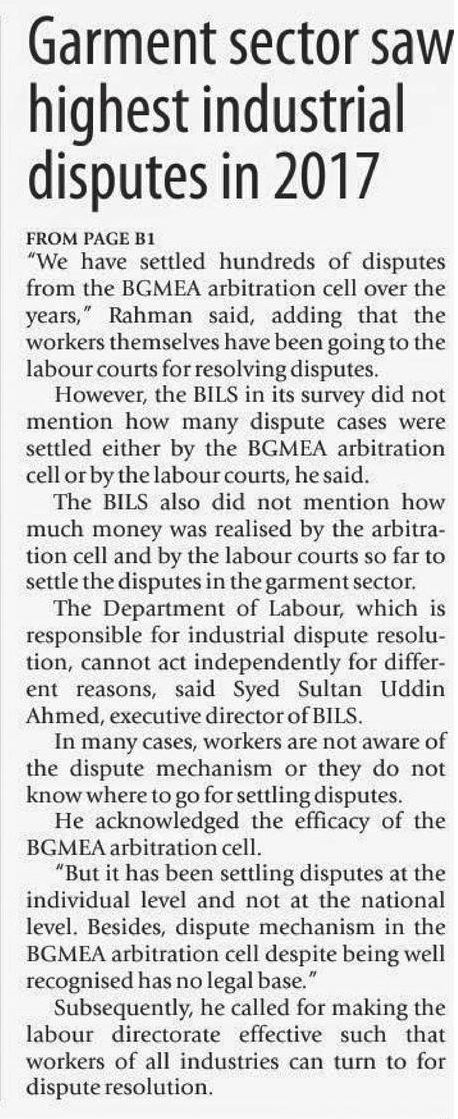 Garment sector saw highest industrial disputes in 2017

FROM PAGE B1

"We have settled hundreds of disputes from the BGMEA arbitration cell over the years," Rahman said, adding that the workers themselves have been going to the labour courts for resolving disputes.

However, the BILS in its survey did not mention how many dispute cases were settled either by the BGMEA arbitration cell or by the labour courts, he said.

The BILS also did not mention how much money was realised by the arbitration cell and by the labour courts so far to settle the disputes in the garment sector.

The Department of Labour, which is responsible for industrial dispute resolution, cannot act independently for different reasons, said Syed Sultan Uddin Ahmed, executive director of BILS.

In many cases, workers are not aware of the dispute mechanism or they do not know where to go for settling disputes.

He acknowledged the efficacy of the BGMEA arbitration cell.

"But it has been settling disputes at the individual level and not at the national level. Besides, dispute mechanism in the BGMEA arbitration cell despite being well recognised has no legal base."

Subsequently, he called for making the labour directorate effective such that workers of all industries can turn to for dispute resolution.